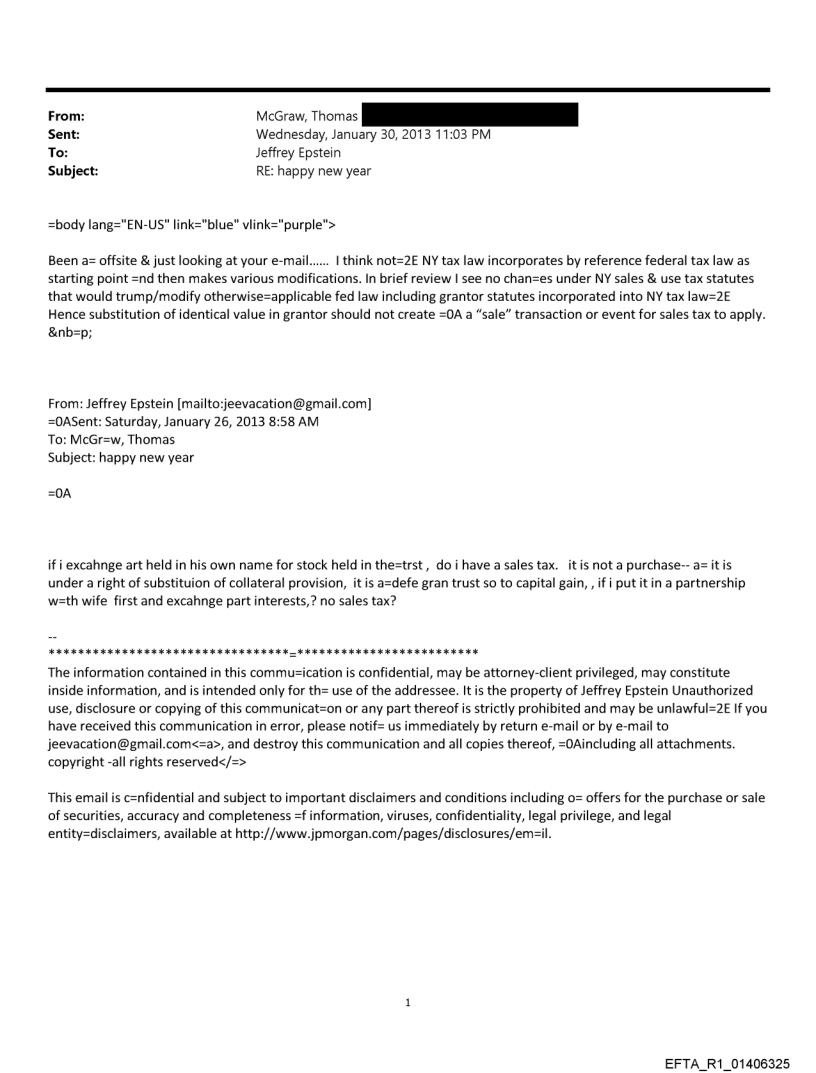 From: McGraw, Thomas
Sent: Wednesday, January 30, 2013 11:03 PM
To: Jeffrey Epstein
Subject: RE: happy new year

=body lang="EN-US" link="blue" vlink="purple">

Been a= offsite & just looking at your e-mail...... I think not=2E NY tax law incorporates by reference federal tax law as starting point =nd then makes various modifications. In brief review I see no chan=es under NY sales & use tax statutes that would trump/modify otherwise=applicable fed law including grantor statutes incorporated into NY tax law=2E Hence substitution of identical value in grantor should not create =0A a "sale" transaction or event for sales tax to apply. &nb=p;

From: Jeffrey Epstein [mailto:jeevacation@gmail.com]
=0ASent: Saturday, January 26, 2013 8:58 AM
To: McGr=w, Thomas
Subject: happy new year

=0A

if i excahnge art held in his own name for stock held in the=trst , do i have a sales tax. it is not a purchase-- a= it is under a right of substituion of collateral provision, it is a=defe gran trust so to capital gain, , if i put it in a partnership w=th wife first and excahnge part interests,? no sales tax?

--
*********************************=*************************
The information contained in this commu=ication is confidential, may be attorney-client privileged, may constitute inside information, and is intended only for th= use of the addressee. It is the property of Jeffrey Epstein Unauthorized use, disclosure or copying of this communicat=on or any part thereof is strictly prohibited and may be unlawful=2E If you have received this communication in error, please notif= us immediately by return e-mail or by e-mail to jeevacation@gmail.com<=a>, and destroy this communication and all copies thereof, =0Aincluding all attachments. copyright -all rights reserved</=>

This email is c=nfidential and subject to important disclaimers and conditions including o= offers for the purchase or sale of securities, accuracy and completeness =f information, viruses, confidentiality, legal privilege, and legal entity=disclaimers, available at http://www.jpmorgan.com/pages/disclosures/em=il.

1

EFTA_R1_01406325